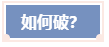 如何破?